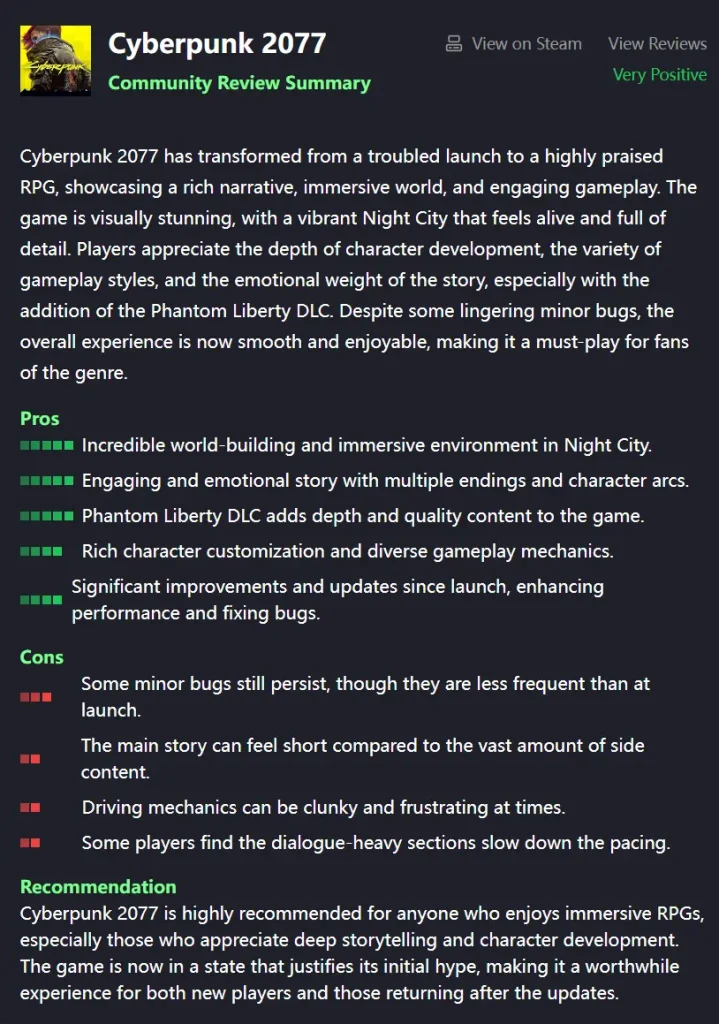 Cyberpunk 2077
Community Review Summary

View on Steam
View Reviews
Very Positive

Cyberpunk 2077 has transformed from a troubled launch to a highly praised RPG, showcasing a rich narrative, immersive world, and engaging gameplay. The game is visually stunning, with a vibrant Night City that feels alive and full of detail. Players appreciate the depth of character development, the variety of gameplay styles, and the emotional weight of the story, especially with the addition of the Phantom Liberty DLC. Despite some lingering minor bugs, the overall experience is now smooth and enjoyable, making it a must-play for fans of the genre.

Pros
Incredible world-building and immersive environment in Night City.
Engaging and emotional story with multiple endings and character arcs.
Phantom Liberty DLC adds depth and quality content to the game.
Rich character customization and diverse gameplay mechanics.
Significant improvements and updates since launch, enhancing performance and fixing bugs.

Cons
Some minor bugs still persist, though they are less frequent than at launch.
The main story can feel short compared to the vast amount of side content.
Driving mechanics can be clunky and frustrating at times.
Some players find the dialogue-heavy sections slow down the pacing.

Recommendation
Cyberpunk 2077 is highly recommended for anyone who enjoys immersive RPGs, especially those who appreciate deep storytelling and character development. The game is now in a state that justifies its initial hype, making it a worthwhile experience for both new players and those returning after the updates.